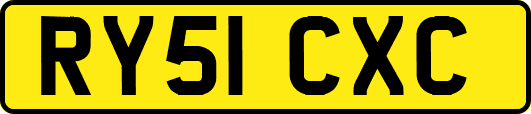 RY51 CXC